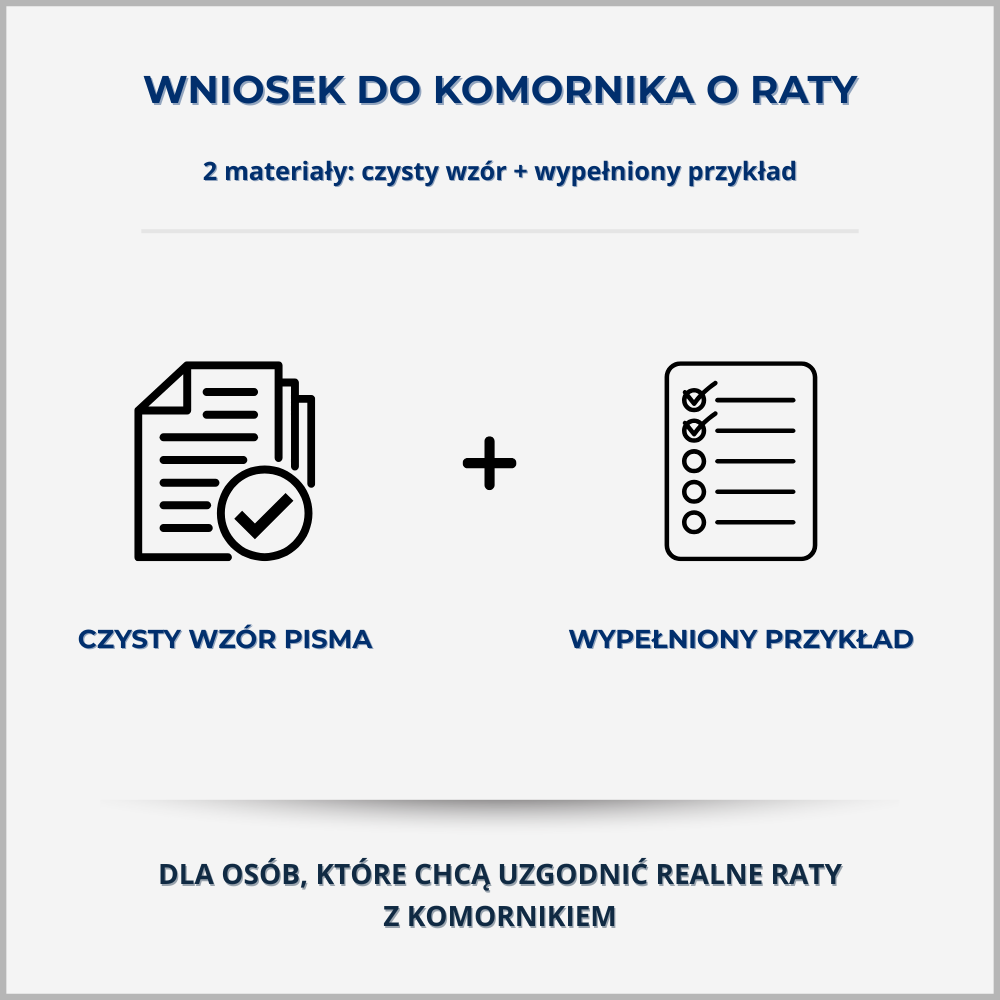 WNIOSEK DO KOMORNIKA O RATY

2 materiały: czysty wzór + wypełniony przykład

+

CZYSTY WZÓR PISMA

WYPEŁNIONY PRZYKŁAD

DLA OSÓB, KTÓRE CHCĄ UZGODNIĆ REALNE RATY Z KOMORNIKIEM